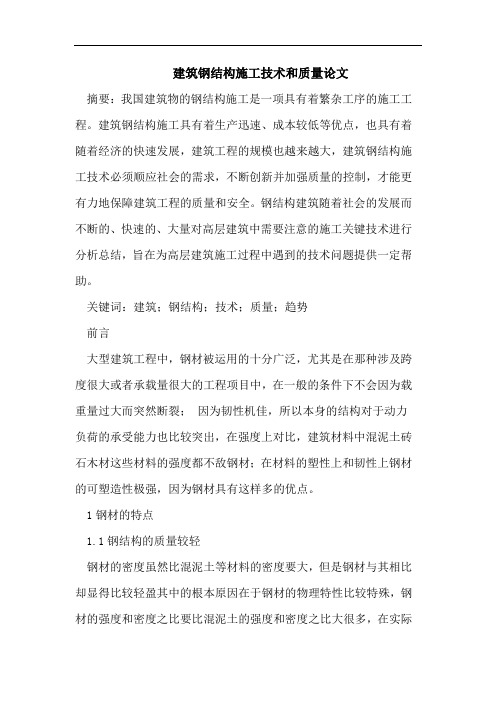 建筑钢结构施工技术和质量论文

摘要：我国建筑物的钢结构施工是一项具有着繁杂工序的施工工程。建筑钢结构施工具有着生产迅速、成本较低等优点，也具有着随着经济的快速发展，建筑工程的规模也越来越大，建筑钢结构施工技术必须顺应社会的需求，不断创新并加强质量的控制，才能更有力地保障建筑工程的质量和安全。钢结构建筑随着社会的发展而不断的、快速的、大量对高层建筑中需要注意的施工关键技术进行分析总结，旨在为高层建筑施工过程中遇到的技术问题提供一定帮助。

关键词：建筑；钢结构；技术；质量；趋势

前言

大型建筑工程中，钢材被运用的十分广泛，尤其是在那种涉及跨度很大或者承载量很大的工程项目中，在一般的条件下不会因为载重量过大而突然断裂； 因为韧性机佳，所以本身的结构对于动力负荷的承受能力也比较突出，在强度上对比，建筑材料中混泥土砖石木材这些材料的强度都不敌钢材；在材料的塑性上和韧性上钢材的可塑造性极强，因为钢材具有这样多的优点。

1 钢材的特点

1.1 钢结构的质量较轻

钢材的密度虽然比混泥土等材料的密度要大，但是钢材与其相比却显得比较轻盈其中的根本原因在于钢材的物理特性比较特殊，钢材的强度和密度之比要比混泥土的强度和密度之比大很多，在实际